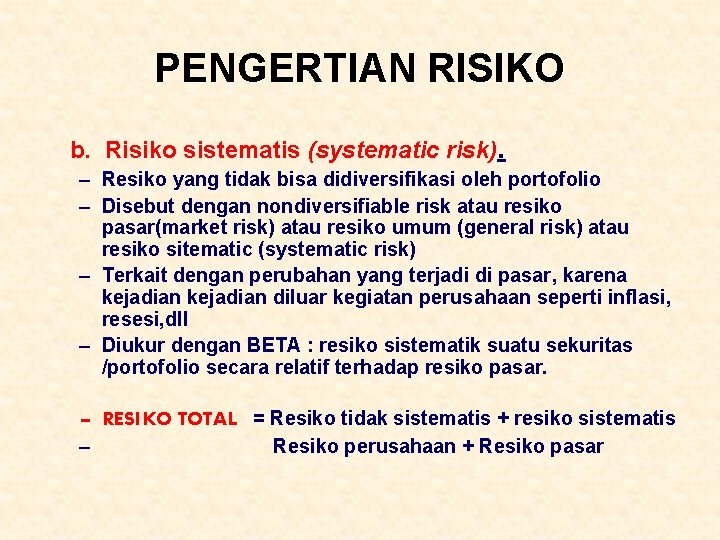 PENGERTIAN RISIKO

b. Risiko sistematis (systematic risk).

– Resiko yang tidak bisa didiversifikasi oleh portofolio
– Disebut dengan nondiversifiable risk atau resiko pasar(market risk) atau resiko umum (general risk) atau resiko sitematic (systematic risk)
– Terkait dengan perubahan yang terjadi di pasar, karena kejadian kejadian diluar kegiatan perusahaan seperti inflasi, resesi,dll
– Diukur dengan BETA : resiko sistematik suatu sekuritas /portofolio secara relatif terhadap resiko pasar.

– RESIKO TOTAL = Resiko tidak sistematis + resiko sistematis
– Resiko perusahaan + Resiko pasar